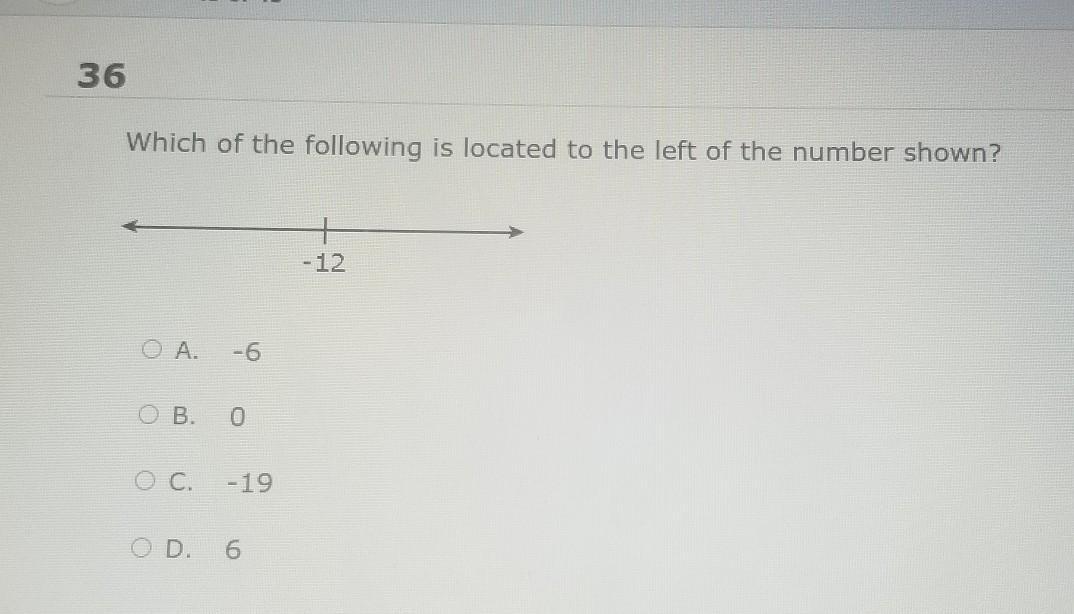 36

Which of the following is located to the left of the number shown?

-12

A. -6

B. 0

C. -19

D. 6